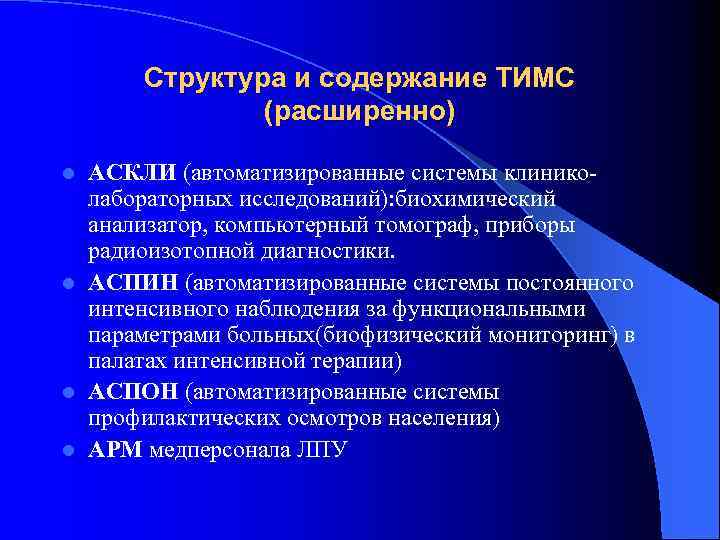 Структура и содержание ТИМС (расширенно)

АСКЛИ (автоматизированные системы клинико-лабораторных исследований):биохимический анализатор, компьютерный томограф, приборы радиоизотопной диагностики.

АСПИН (автоматизированные системы постоянного интенсивного наблюдения за функциональными параметрами больных(биофизический мониторинг) в палатах интенсивной терапии)

АСПОН (автоматизированные системы профилактических осмотров населения)

АРМ медперсонала ЛПУ